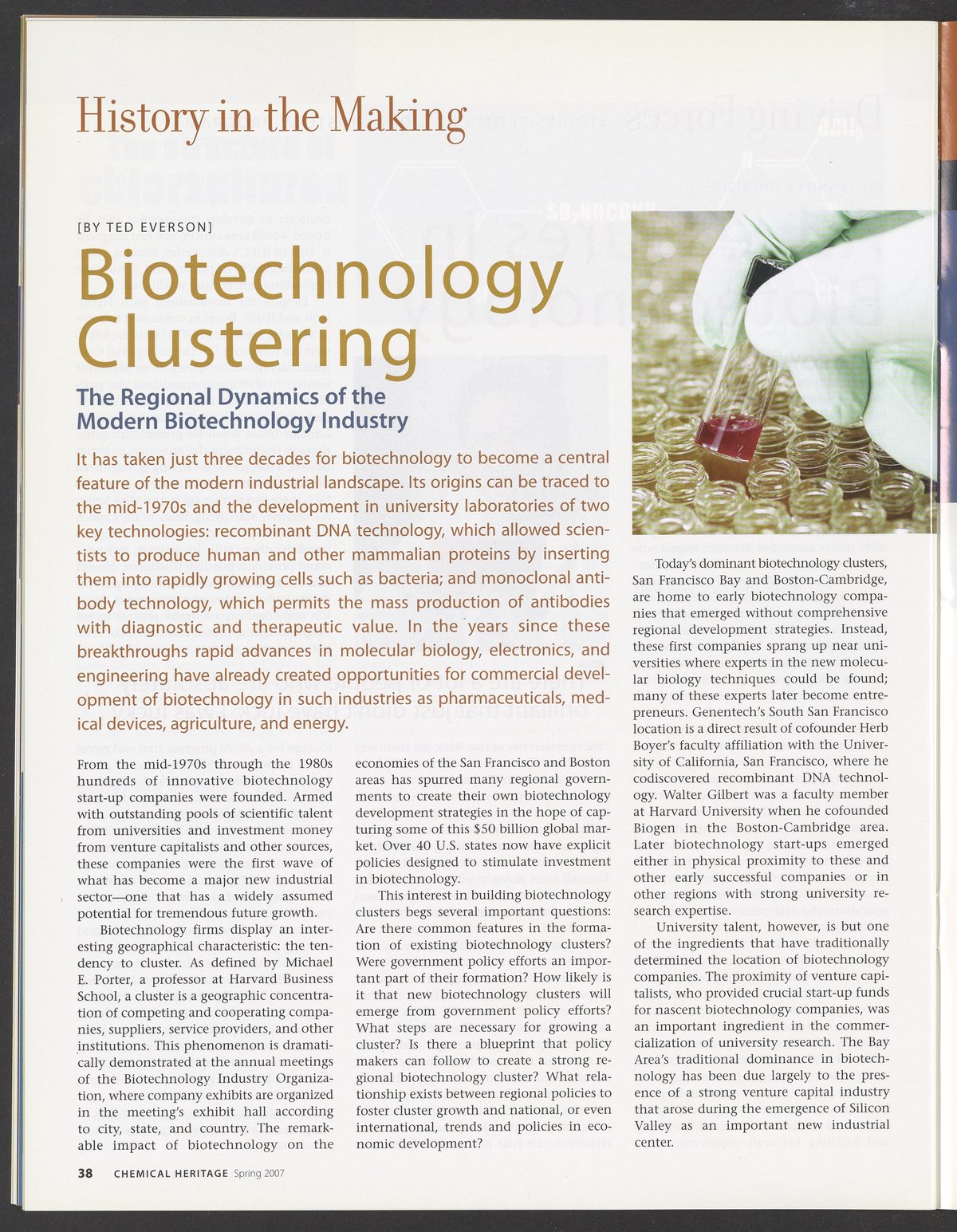 History in the Making

[BY TED EVERSON]

Biotechnology Clustering

The Regional Dynamics of the Modern Biotechnology Industry

It has taken just three decades for biotechnology to become a central feature of the modern industrial landscape. Its origins can be traced to the mid-1970s and the development in university laboratories of two key technologies: recombinant DNA technology, which allowed scientists to produce human and other mammalian proteins by inserting them into rapidly growing cells such as bacteria; and monoclonal antibody technology, which permits the mass production of antibodies with diagnostic and therapeutic value. In the years since these breakthroughs rapid advances in molecular biology, electronics, and engineering have already created opportunities for commercial development of biotechnology in such industries as pharmaceuticals, medical devices, agriculture, and energy.

From the mid-1970s through the 1980s hundreds of innovative biotechnology start-up companies were founded. Armed with outstanding pools of scientific talent from universities and investment money from venture capitalists and other sources, these companies were the first wave of what has become a major new industrial sector—one that has a widely assumed potential for tremendous future growth.

Biotechnology firms display an interesting geographical characteristic: the tendency to cluster. As defined by Michael E. Porter, a professor at Harvard Business School, a cluster is a geographic concentration of competing and cooperating companies, suppliers, service providers, and other institutions. This phenomenon is dramatically demonstrated at the annual meetings of the Biotechnology Industry Organization, where company exhibits are organized in the meeting's exhibit hall according to city, state, and country. The remarkable impact of biotechnology on the economies of the San Francisco and Boston areas has spurred many regional governments to create their own biotechnology development strategies in the hope of capturing some of this $50 billion global market. Over 40 U.S. states now have explicit policies designed to stimulate investment in biotechnology.

This interest in building biotechnology clusters begs several important questions: Are there common features in the formation of existing biotechnology clusters? Were government policy efforts an important part of their formation? How likely is it that new biotechnology clusters will emerge from government policy efforts? What steps are necessary for growing a cluster? Is there a blueprint that policy makers can follow to create a strong regional biotechnology cluster? What relationship exists between regional policies to foster cluster growth and national, or even international, trends and policies in economic development?

Today's dominant biotechnology clusters, San Francisco Bay and Boston-Cambridge, are home to early biotechnology companies that emerged without comprehensive regional development strategies. Instead, these first companies sprang up near universities where experts in the new molecular biology techniques could be found; many of these experts later become entrepreneurs. Genentech's South San Francisco location is a direct result of cofounder Herb Boyer's faculty affiliation with the University of California, San Francisco, where he codiscovered recombinant DNA technology. Walter Gilbert was a faculty member at Harvard University when he cofounded Biogen in the Boston-Cambridge area. Later biotechnology start-ups emerged either in physical proximity to these and other early successful companies or in other regions with strong university research expertise.

University talent, however, is but one of the ingredients that have traditionally determined the location of biotechnology companies. The proximity of venture capitalists, who provided crucial start-up funds for nascent biotechnology companies, was an important ingredient in the commercialization of university research. The Bay Area's traditional dominance in biotechnology has been due largely to the presence of a strong venture capital industry that arose during the emergence of Silicon Valley as an important new industrial center.

38 CHEMICAL HERITAGE Spring 2007